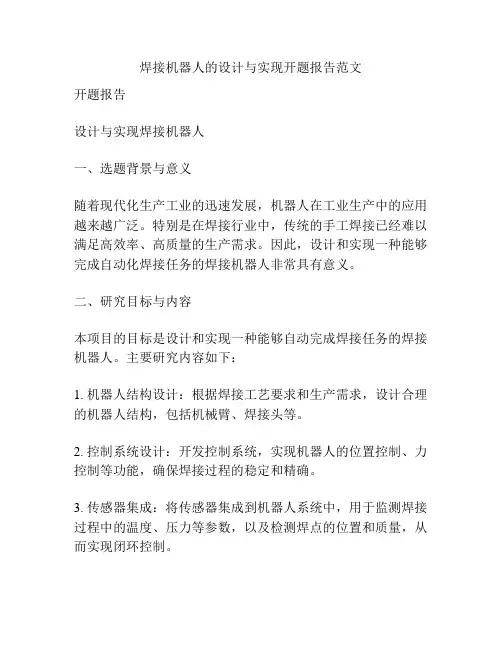 焊接机器人的设计与实现开题报告范文

开题报告

设计与实现焊接机器人

一、选题背景与意义

随着现代化生产工业的迅速发展，机器人在工业生产中的应用越来越广泛。特别是在焊接行业中，传统的手工焊接已经难以满足高效率、高质量的生产需求。因此，设计和实现一种能够完成自动化焊接任务的焊接机器人非常具有意义。

二、研究目标与内容

本项目的目标是设计和实现一种能够自动完成焊接任务的焊接机器人。主要研究内容如下：

1. 机器人结构设计：根据焊接工艺要求和生产需求，设计合理的机器人结构，包括机械臂、焊接头等。

2. 控制系统设计：开发控制系统，实现机器人的位置控制、力控制等功能，确保焊接过程的稳定和精确。

3. 传感器集成：将传感器集成到机器人系统中，用于监测焊接过程中的温度、压力等参数，以及检测焊点的位置和质量，从而实现闭环控制。